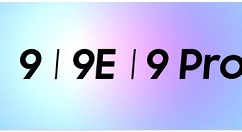 9 | 9E | 9 Pro